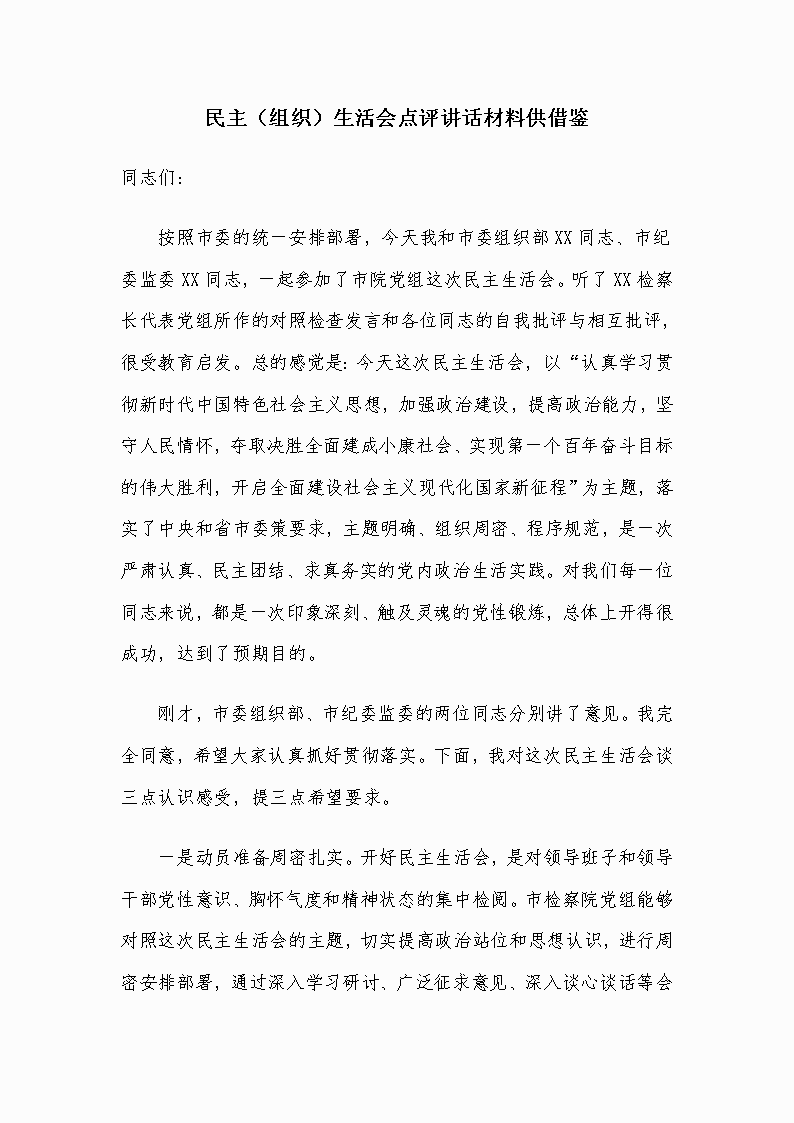 民主（组织）生活会点评讲话材料供借鉴

同志们：

按照市委的统一安排部署，今天我和市委组织部XX同志、市纪委监委XX同志，一起参加了市院党组这次民主生活会。听了XX检察长代表党组所作的对照检查发言和各位同志的自我批评与相互批评，很受教育启发。总的感觉是：今天这次民主生活会，以“认真学习贯彻新时代中国特色社会主义思想，加强政治建设，提高政治能力，坚守人民情怀，夺取决胜全面建成小康社会、实现第一个百年奋斗目标的伟大胜利，开启全面建设社会主义现代化国家新征程”为主题，落实了中央和省市委策要求，主题明确、组织周密、程序规范，是一次严肃认真、民主团结、求真务实的党内政治生活实践。对我们每一位同志来说，都是一次印象深刻、触及灵魂的党性锻炼，总体上开得很成功，达到了预期目的。

刚才，市委组织部、市纪委监委的两位同志分别讲了意见。我完全同意，希望大家认真抓好贯彻落实。下面，我对这次民主生活会谈三点认识感受，提三点希望要求。

一是动员准备周密扎实。开好民主生活会，是对领导班子和领导干部党性意识、胸怀气度和精神状态的集中检阅。市检察院党组能够对照这次民主生活会的主题，切实提高政治站位和思想认识，进行周密安排部署，通过深入学习研讨、广泛征求意见、深入谈心谈话等会